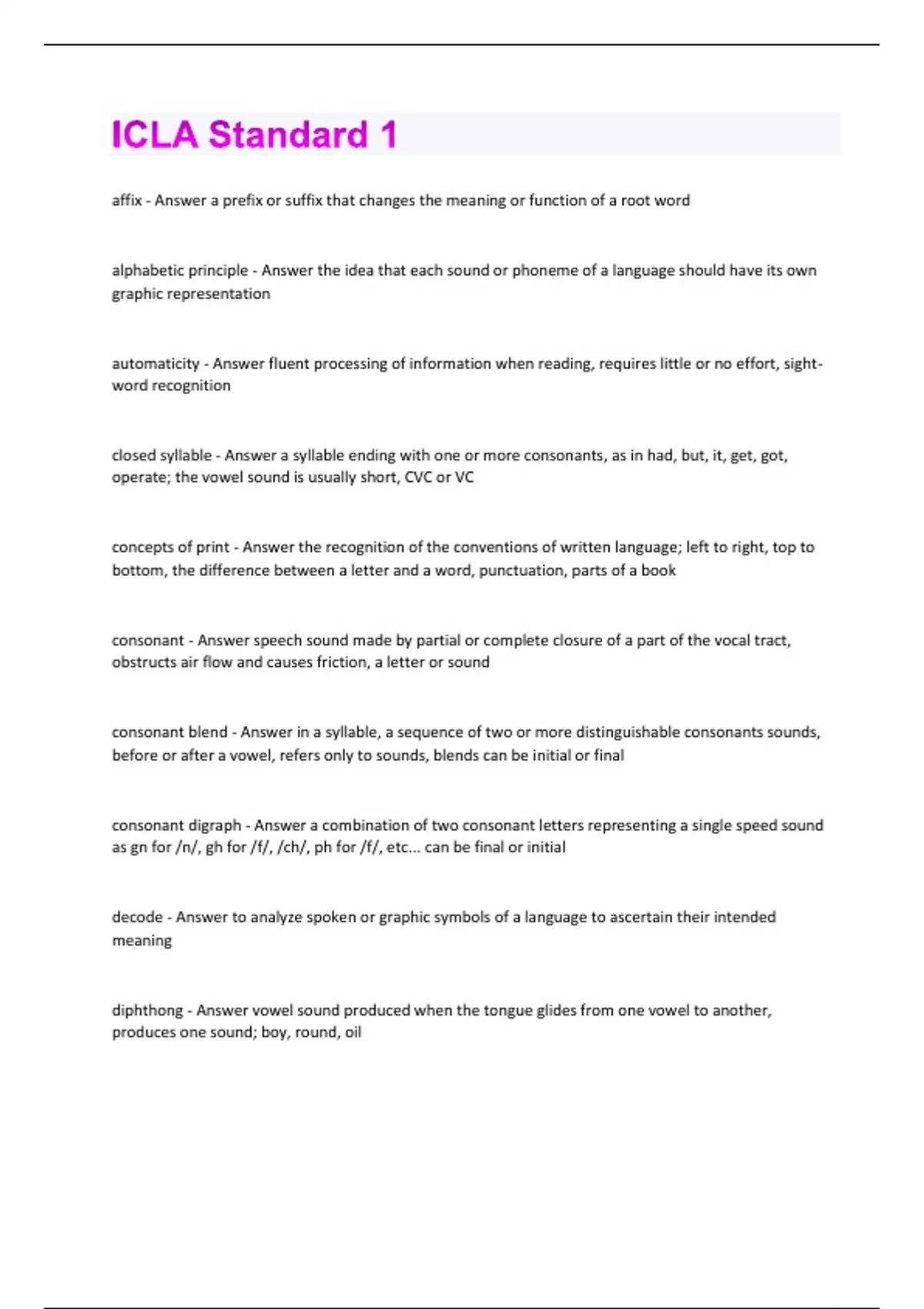 ICLA Standard 1

affix - Answer a prefix or suffix that changes the meaning or function of a root word

alphabetic principle - Answer the idea that each sound or phoneme of a language should have its own graphic representation

automaticity - Answer fluent processing of information when reading, requires little or no effort, sight-word recognition

closed syllable - Answer a syllable ending with one or more consonants, as in had, but, it, get, got, operate; the vowel sound is usually short, CVC or VC

concepts of print - Answer the recognition of the conventions of written language; left to right, top to bottom, the difference between a letter and a word, punctuation, parts of a book

consonant - Answer speech sound made by partial or complete closure of a part of the vocal tract, obstructs air flow and causes friction, a letter or sound

consonant blend - Answer in a syllable, a sequence of two or more distinguishable consonants sounds, before or after a vowel, refers only to sounds, blends can be initial or final

consonant digraph - Answer a combination of two consonant letters representing a single speed sound as gn for /n/, gh for /f/, /ch/, ph for /f/, etc... can be final or initial

decode - Answer to analyze spoken or graphic symbols of a language to ascertain their intended meaning

diphthong - Answer vowel sound produced when the tongue glides from one vowel to another, produces one sound; boy, round, oil